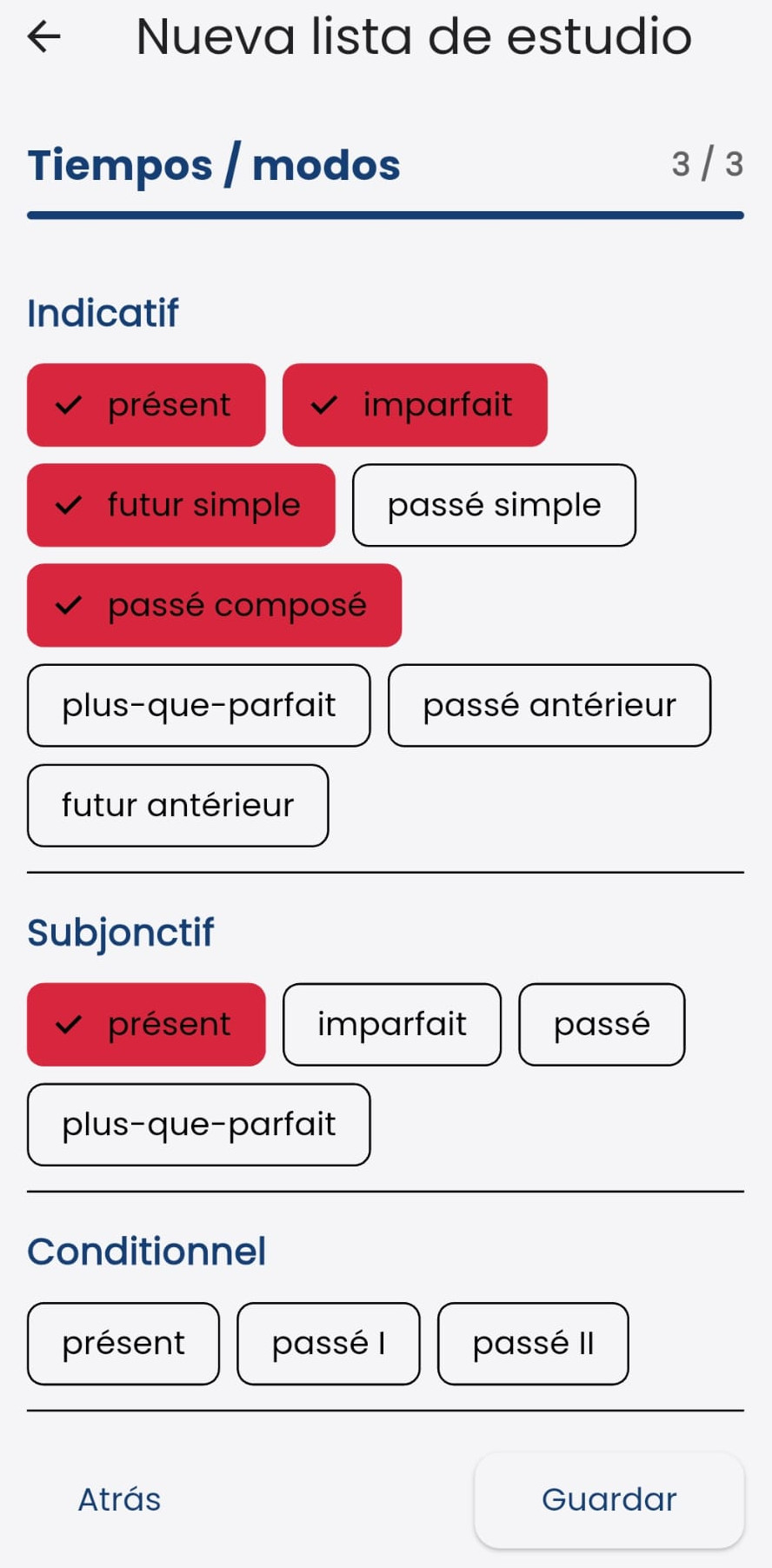 Nueva lista de estudio

Tiempos / modos 3 / 3

Indicatif

présent imparfait

futur simple passé simple

passé composé

plus-que-parfait passé antérieur

futur antérieur

Subjonctif

présent imparfait passé

plus-que-parfait

Conditionnel

présent passé I passé II

Atrás Guardar